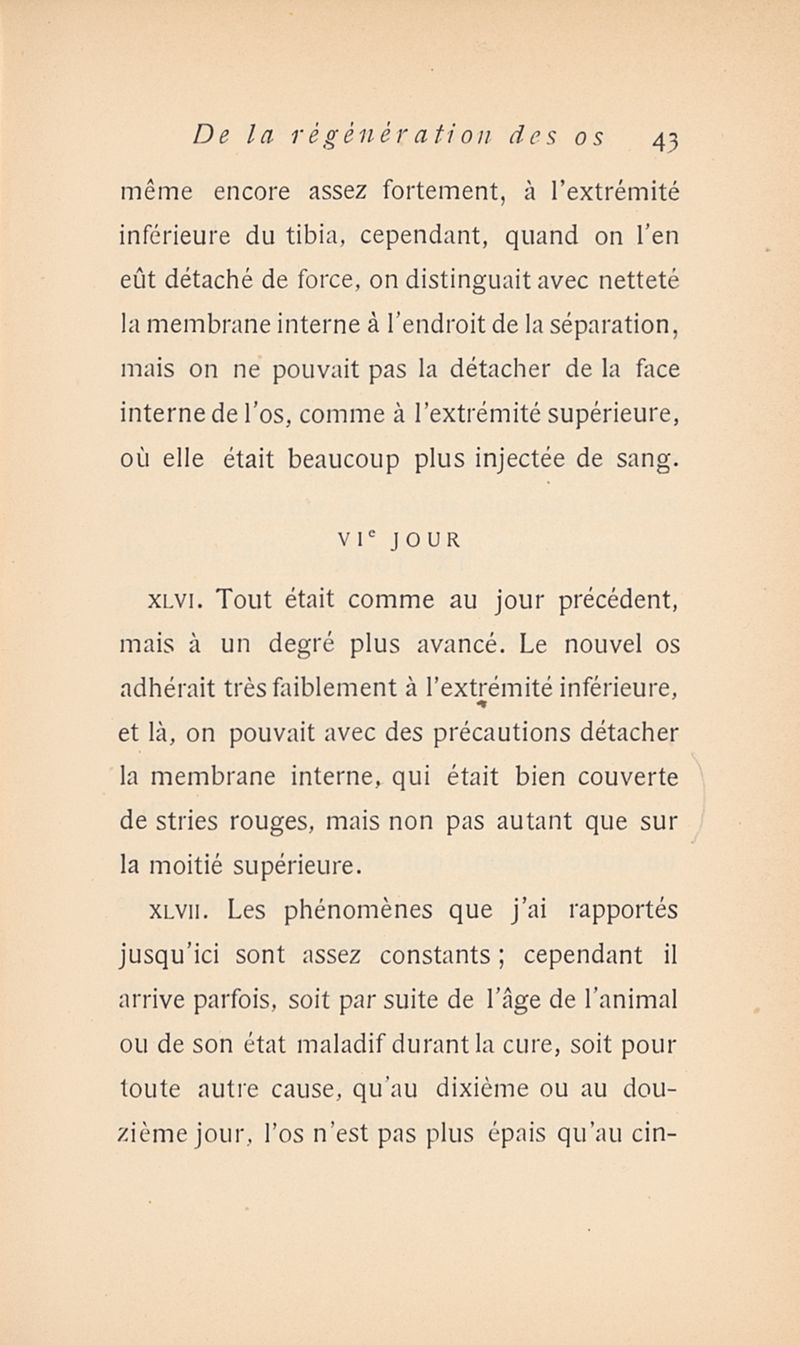 De la régénération des os 43

même encore assez fortement, à l'extrémité inférieure du tibia, cependant, quand on l'en eût détaché de force, on distinguait avec netteté la membrane interne à l'endroit de la séparation, mais on ne pouvait pas la détacher de la face interne de l'os, comme à l'extrémité supérieure, où elle était beaucoup plus injectée de sang.

VIe JOUR

XLVI. Tout était comme au jour précédent, mais à un degré plus avancé. Le nouvel os adhérait très faiblement à l'extrémité inférieure, et là, on pouvait avec des précautions détacher la membrane interne, qui était bien couverte de stries rouges, mais non pas autant que sur la moitié supérieure.

XLVII. Les phénomènes que j'ai rapportés jusqu'ici sont assez constants ; cependant il arrive parfois, soit par suite de l'âge de l'animal ou de son état maladif durant la cure, soit pour toute autre cause, qu'au dixième ou au douzième jour, l'os n'est pas plus épais qu'au cin-